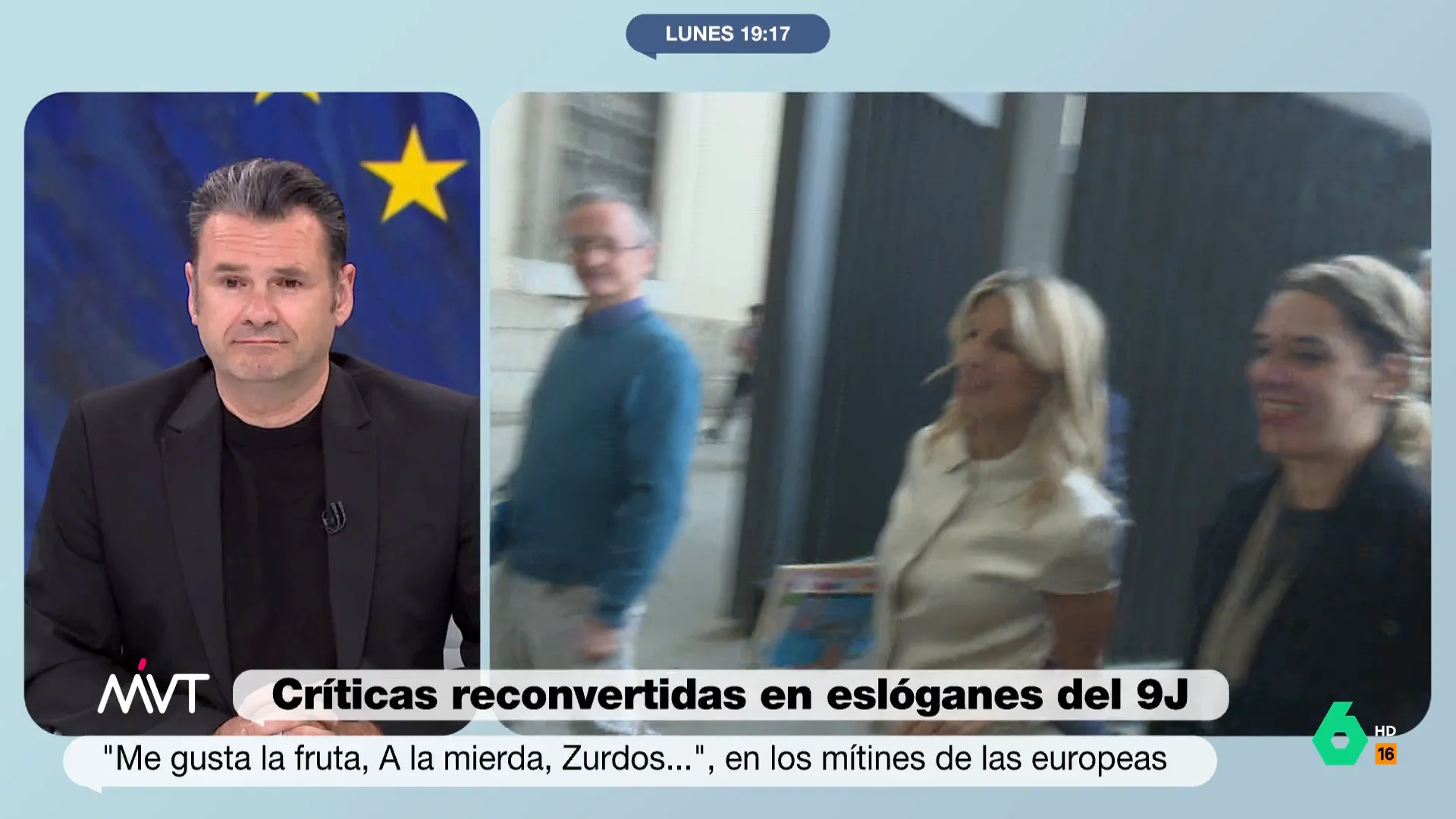 LUNES 19:17

MVT

Críticas reconvertidas en eslóganes del 9J

"Me gusta la fruta, A la mierda, Zurdos...", en los mítines de las europeas

6 HD 16